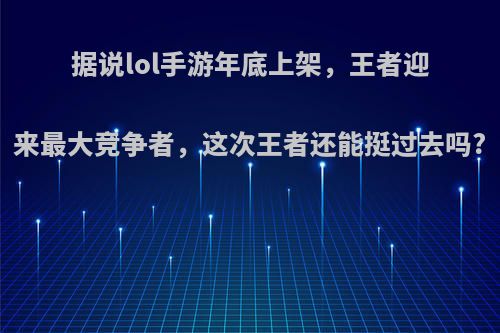 据说lol手游年底上架，王者迎来最大竞争者，这次王者还能挺过去吗?